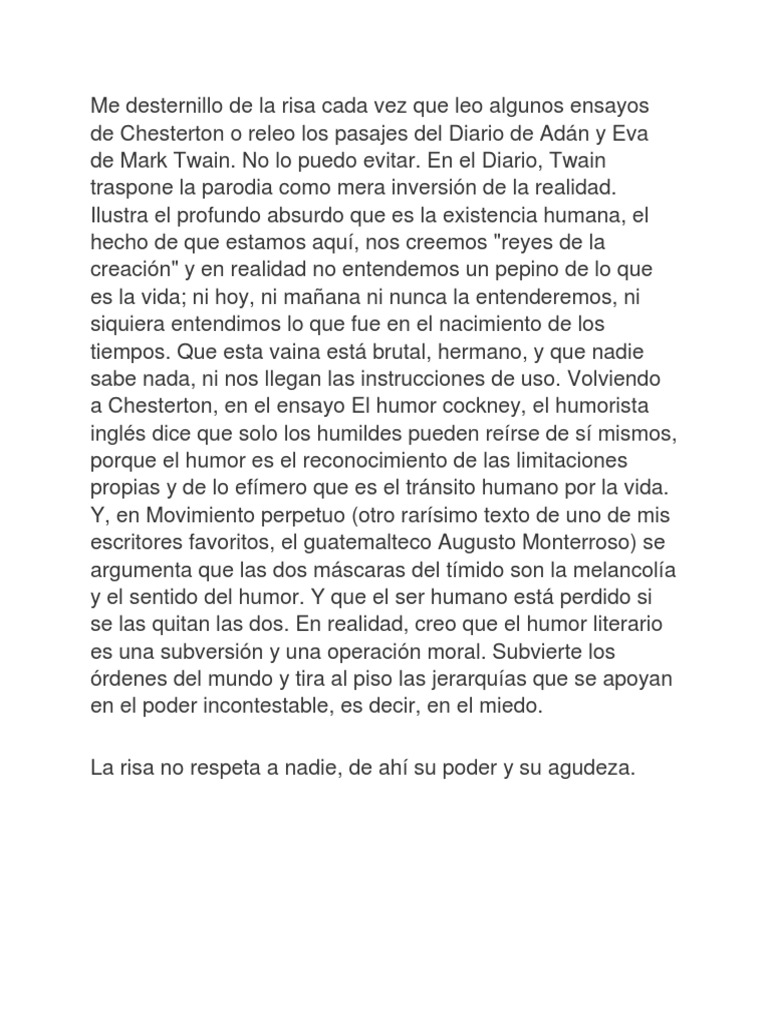 Me desternillo de la risa cada vez que leo algunos ensayos de Chesterton o releo los pasajes del Diario de Adán y Eva de Mark Twain. No lo puedo evitar. En el Diario, Twain traspone la parodia como mera inversión de la realidad. Ilustra el profundo absurdo que es la existencia humana, el hecho de que estamos aquí, nos creemos "reyes de la creación" y en realidad no entendemos un pepino de lo que es la vida; ni hoy, ni mañana ni nunca la entenderemos, ni siquiera entendimos lo que fue en el nacimiento de los tiempos. Que esta vaina está brutal, hermano, y que nadie sabe nada, ni nos llegan las instrucciones de uso. Volviendo a Chesterton, en el ensayo El humor cockney, el humorista inglés dice que solo los humildes pueden reírse de sí mismos, porque el humor es el reconocimiento de las limitaciones propias y de lo efímero que es el tránsito humano por la vida. Y, en Movimiento perpetuo (otro rarísimo texto de uno de mis escritores favoritos, el guatemalteco Augusto Monterroso) se argumenta que las dos máscaras del tímido son la melancolía y el sentido del humor. Y que el ser humano está perdido si se las quitan las dos. En realidad, creo que el humor literario es una subversión y una operación moral. Subvierte los órdenes del mundo y tira al piso las jerarquías que se apoyan en el poder incontestable, es decir, en el miedo.

La risa no respeta a nadie, de ahí su poder y su agudeza.